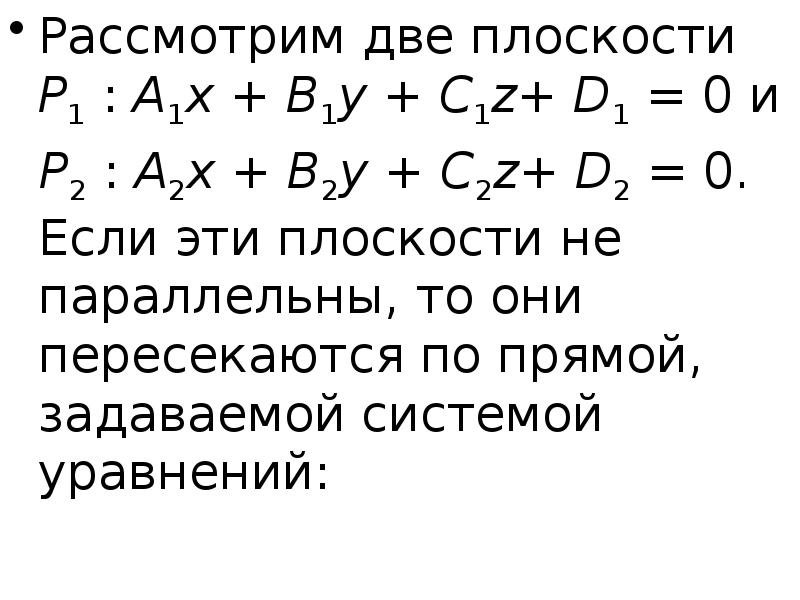 • Рассмотрим две плоскости $P_1 : A_1x + B_1y + C_1z + D_1 = 0$ и $P_2 : A_2x + B_2y + C_2z + D_2 = 0$. Если эти плоскости не параллельны, то они пересекаются по прямой, задаваемой системой уравнений: